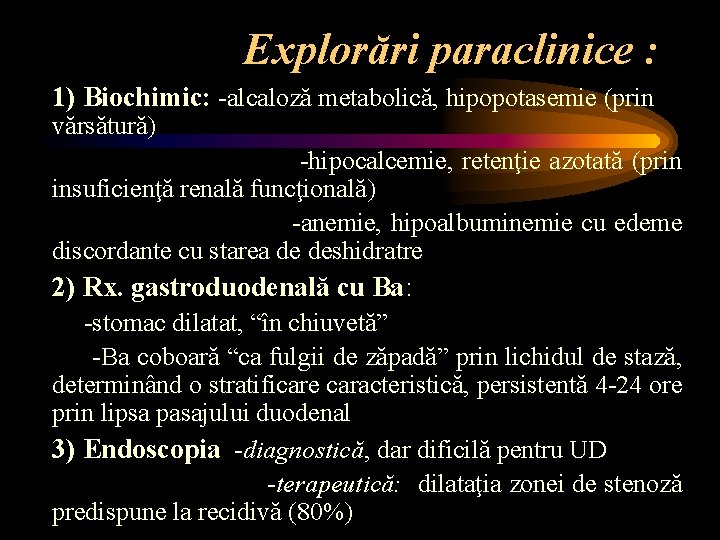 Explorări paraclinice :

1) Biochimic: -alcaloză metabolică, hipopotasemie (prin vărsătură)

-hipocalcemie, retenţie azotată (prin insuficienţă renală funcţională)

-anemie, hipoalbuminemie cu edeme discordante cu starea de deshidratre

2) Rx. gastroduodenală cu Ba:

-stomac dilatat, “în chiuvetă”

-Ba coboară “ca fulgii de zăpadă” prin lichidul de stază, determinând o stratificare caracteristică, persistentă 4-24 ore prin lipsa pasajului duodenal

3) Endoscopia -diagnostică, dar dificilă pentru UD

-terapeutică: dilataţia zonei de stenoză predispune la recidivă (80%)